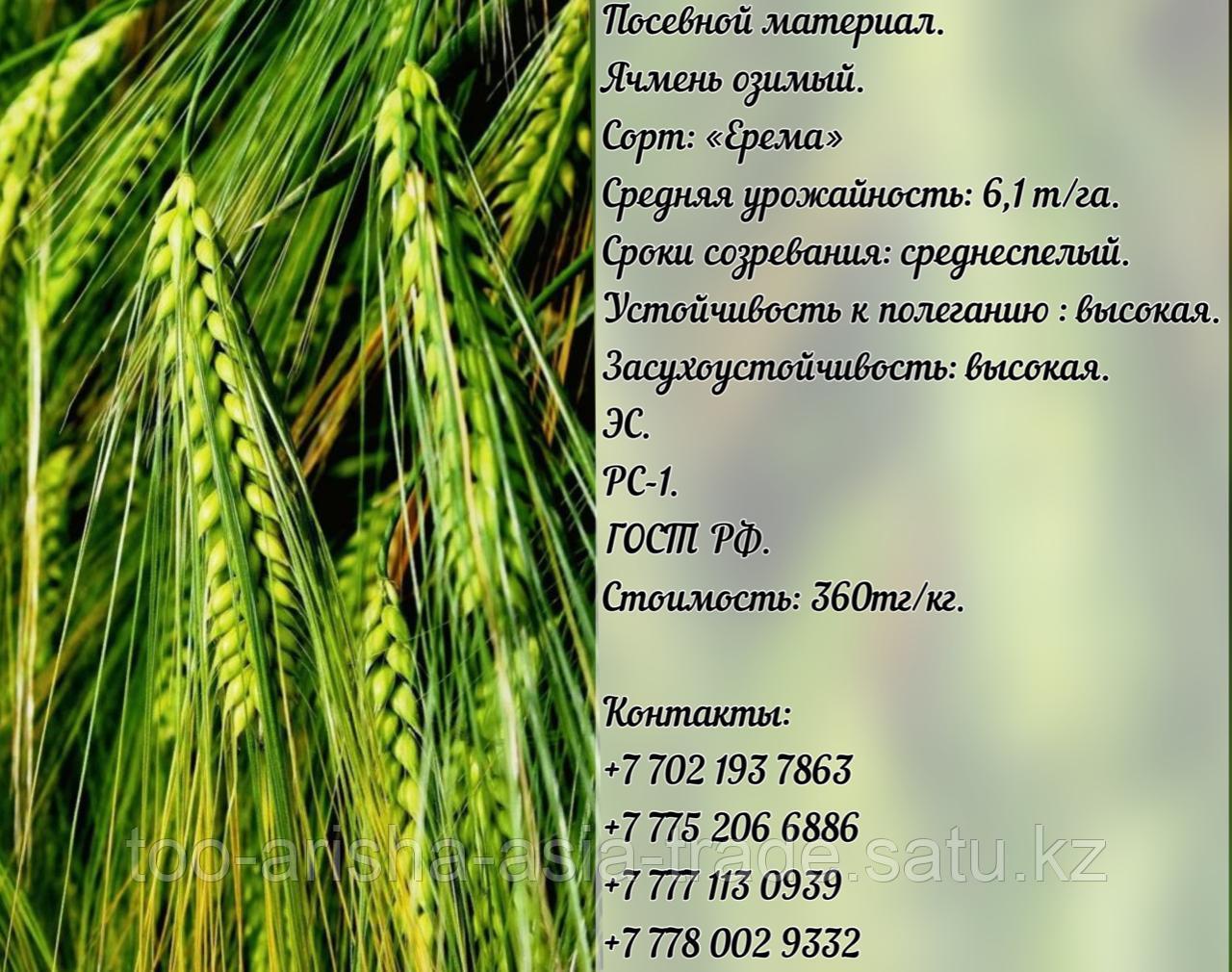 Посевной материал.
Ячмень озимый.
Сорт: «Ерема»
Средняя урожайность: 6,1 т/га.
Сроки созревания: среднеспелый.
Устойчивость к полеганию : высокая.
Засухоустойчивость: высокая.
ЭС.
РС-1.
ГОСТ РФ.
Стоимость: 360тг/кг.

Контакты:
+7 702 193 7863
+7 775 206 6886
+7 777 113 0939
+7 778 002 9332

too-arisha-asia-trade.satu.kz